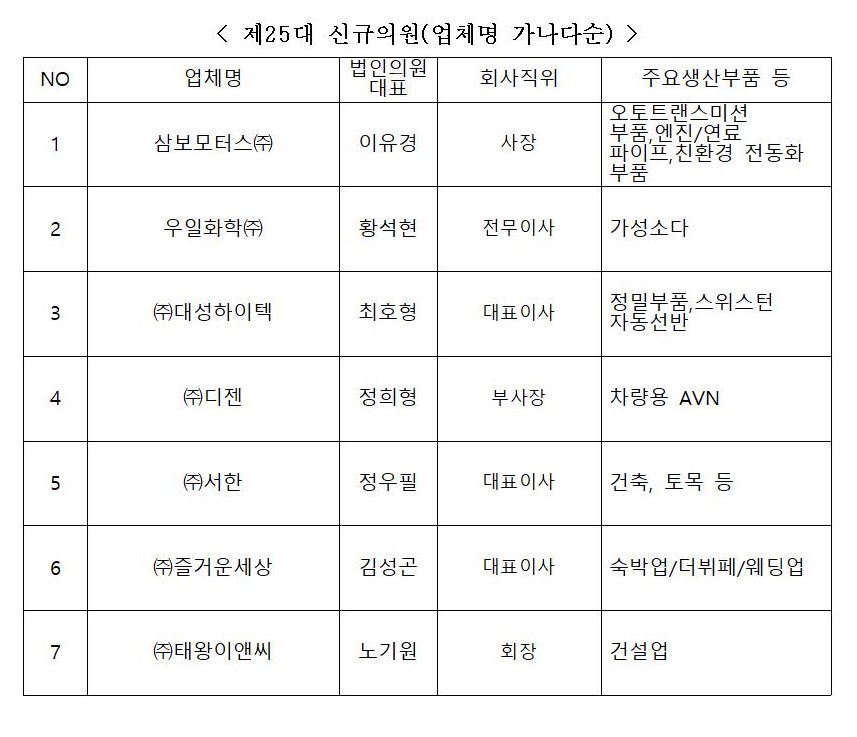 < 제25대 신규의원(업체명 가나다순) >

| NO | 업체명 | 법인의원 대표 | 회사직위 | 주요생산부품 등 |
|---|---|---|---|---|
| 1 | 삼보모터스㈜ | 이유경 | 사장 | 오토트랜스미션 부품,엔진/연료 파이프,친환경 전동화 부품 |
| 2 | 우일화학㈜ | 황석현 | 전무이사 | 가성소다 |
| 3 | ㈜대성하이텍 | 최호형 | 대표이사 | 정밀부품,스위스턴 자동선반 |
| 4 | ㈜디젠 | 정희형 | 부사장 | 차량용 AVN |
| 5 | ㈜서한 | 정우필 | 대표이사 | 건축, 토목 등 |
| 6 | ㈜즐거운세상 | 김성곤 | 대표이사 | 숙박업/더뷔페/웨딩업 |
| 7 | ㈜태왕이앤씨 | 노기원 | 회장 | 건설업 |